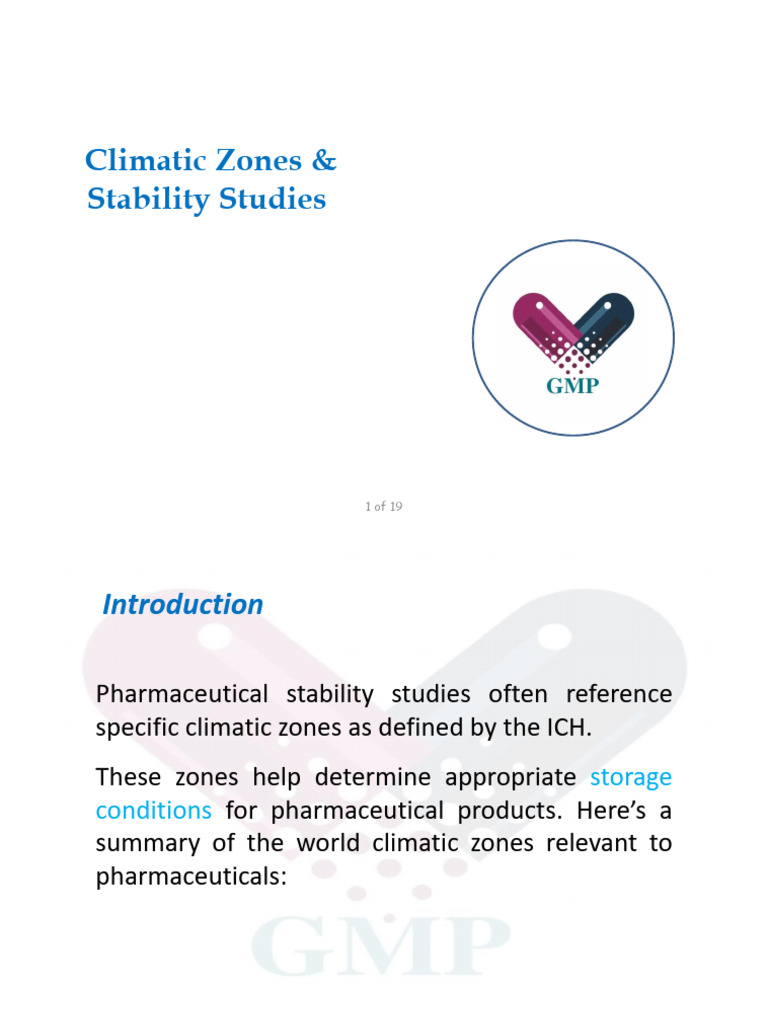 Climatic Zones & Stability Studies

GMP

1 of 19

Introduction

Pharmaceutical stability studies often reference specific climatic zones as defined by the ICH.

These zones help determine appropriate storage conditions for pharmaceutical products. Here's a summary of the world climatic zones relevant to pharmaceuticals:

GMP